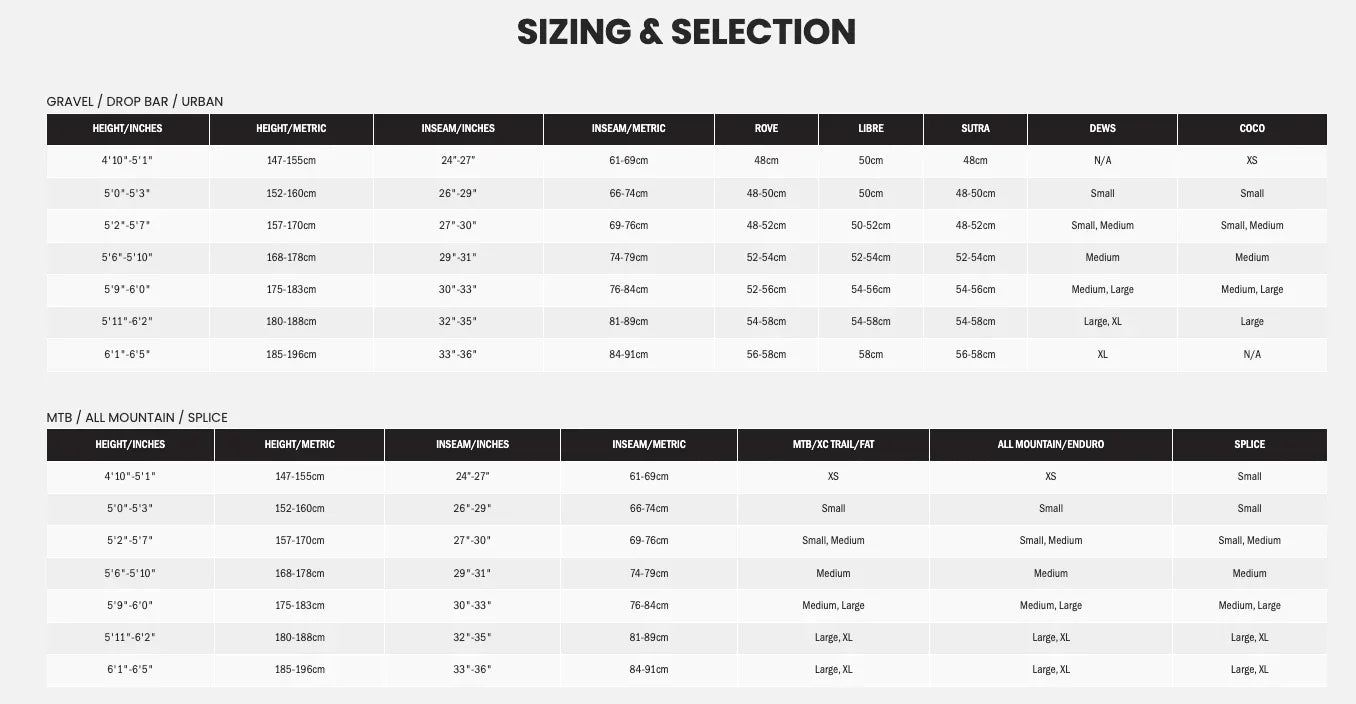 SIZING & SELECTION

GRAVEL / DROP BAR / URBAN

| HEIGHT/INCHES | HEIGHT/METRIC | INSEAM/INCHES | INSEAM/METRIC | ROVE | LIBRE | SUTRA | DEWS | COCO |
|---|---|---|---|---|---|---|---|---|
| 4'10"-5'1" | 147-155cm | 24"-27" | 61-69cm | 48cm | 50cm | 48cm | N/A | XS |
| 5'0"-5'3" | 152-160cm | 26"-29" | 66-74cm | 48-50cm | 50cm | 48-50cm | Small | Small |
| 5'2"-5'7" | 157-170cm | 27"-30" | 69-76cm | 48-52cm | 50-52cm | 48-52cm | Small, Medium | Small, Medium |
| 5'6"-5'10" | 168-178cm | 29"-31" | 74-79cm | 52-54cm | 52-54cm | 52-54cm | Medium | Medium |
| 5'9"-6'0" | 175-183cm | 30"-33" | 76-84cm | 52-56cm | 54-56cm | 54-56cm | Medium, Large | Medium, Large |
| 5'11"-6'2" | 180-188cm | 32"-35" | 81-89cm | 54-58cm | 54-58cm | 54-58cm | Large, XL | Large |
| 6'1"-6'5" | 185-196cm | 33"-36" | 84-91cm | 56-58cm | 58cm | 56-58cm | XL | N/A |

MTB / ALL MOUNTAIN / SPLICE

| HEIGHT/INCHES | HEIGHT/METRIC | INSEAM/INCHES | INSEAM/METRIC | MTB/XC TRAIL/FAT | ALL MOUNTAIN/ENDURO | SPLICE |
|---|---|---|---|---|---|---|
| 4'10"-5'1" | 147-155cm | 24"-27" | 61-69cm | XS | XS | Small |
| 5'0"-5'3" | 152-160cm | 26"-29" | 66-74cm | Small | Small | Small |
| 5'2"-5'7" | 157-170cm | 27"-30" | 69-76cm | Small, Medium | Small, Medium | Small, Medium |
| 5'6"-5'10" | 168-178cm | 29"-31" | 74-79cm | Medium | Medium | Medium |
| 5'9"-6'0" | 175-183cm | 30"-33" | 76-84cm | Medium, Large | Medium, Large | Medium, Large |
| 5'11"-6'2" | 180-188cm | 32"-35" | 81-89cm | Large, XL | Large, XL | Large, XL |
| 6'1"-6'5" | 185-196cm | 33"-36" | 84-91cm | Large, XL | Large, XL | Large, XL |